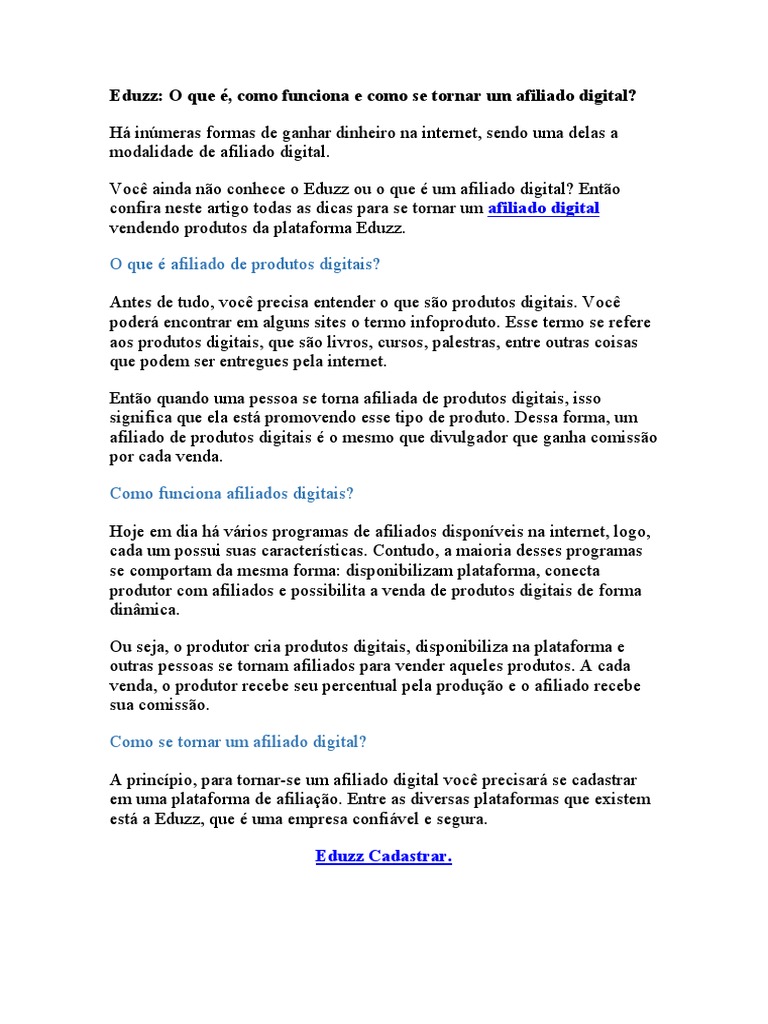 Eduzz: O que é, como funciona e como se tornar um afiliado digital?

Há inúmeras formas de ganhar dinheiro na internet, sendo uma delas a modalidade de afiliado digital.

Você ainda não conhece o Eduzz ou o que é um afiliado digital? Então confira neste artigo todas as dicas para se tornar um afiliado digital vendendo produtos da plataforma Eduzz.

O que é afiliado de produtos digitais?

Antes de tudo, você precisa entender o que são produtos digitais. Você poderá encontrar em alguns sites o termo infoproduto. Esse termo se refere aos produtos digitais, que são livros, cursos, palestras, entre outras coisas que podem ser entregues pela internet.

Então quando uma pessoa se torna afiliada de produtos digitais, isso significa que ela está promovendo esse tipo de produto. Dessa forma, um afiliado de produtos digitais é o mesmo que divulgador que ganha comissão por cada venda.

Como funciona afiliados digitais?

Hoje em dia há vários programas de afiliados disponíveis na internet, logo, cada um possui suas características. Contudo, a maioria desses programas se comportam da mesma forma: disponibilizam plataforma, conecta produtor com afiliados e possibilita a venda de produtos digitais de forma dinâmica.

Ou seja, o produtor cria produtos digitais, disponibiliza na plataforma e outras pessoas se tornam afiliados para vender aqueles produtos. A cada venda, o produtor recebe seu percentual pela produção e o afiliado recebe sua comissão.

Como se tornar um afiliado digital?

A princípio, para tornar-se um afiliado digital você precisará se cadastrar em uma plataforma de afiliação. Entre as diversas plataformas que existem está a Eduzz, que é uma empresa confiável e segura.

Eduzz Cadastrar.